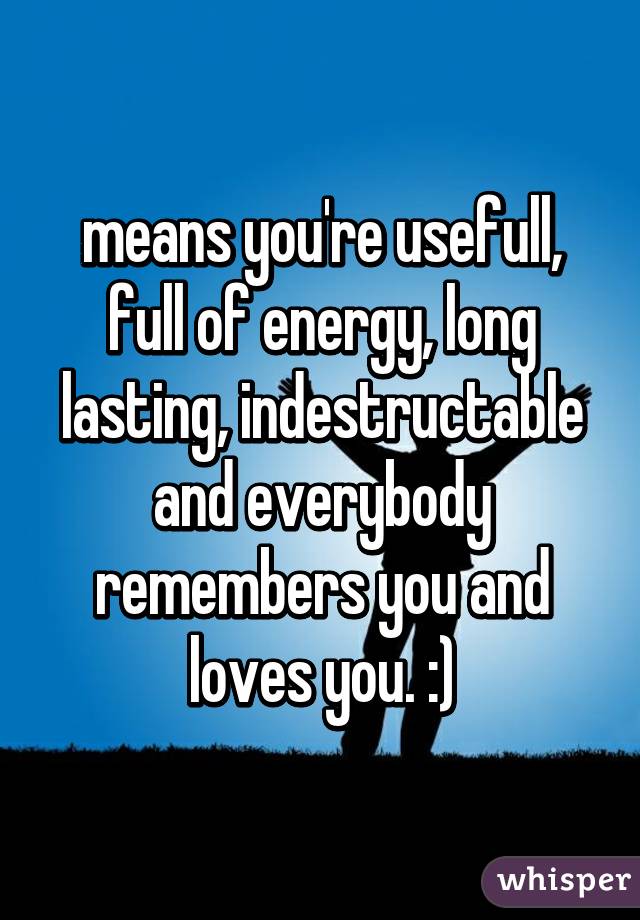 means you're usefull, full of energy, long lasting, indestructable and everybody remembers you and loves you. :)

whisper